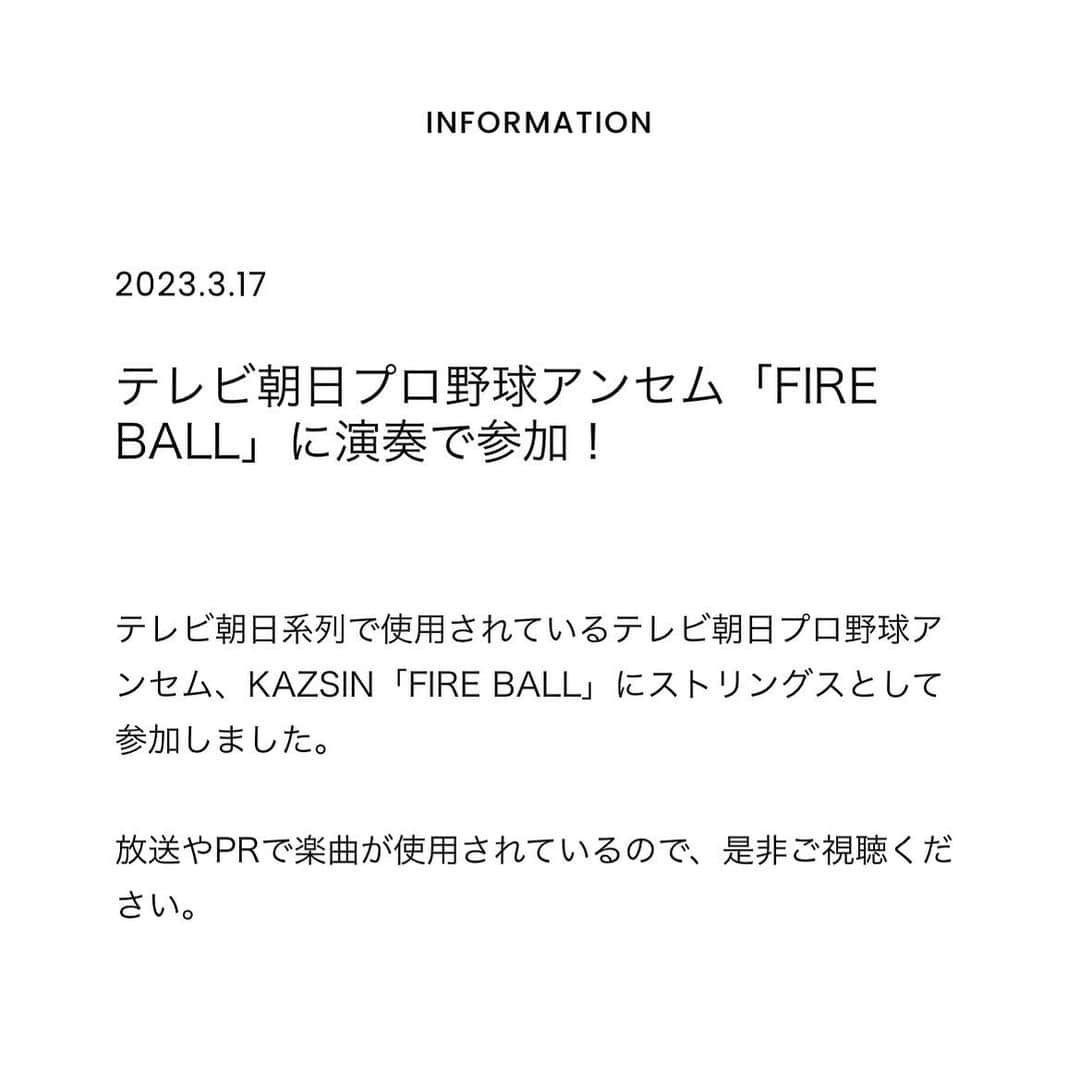 INFORMATION

2023.3.17

テレビ朝日プロ野球アンセム「FIRE BALL」に演奏で参加！

テレビ朝日系列で使用されているテレビ朝日プロ野球アンセム、KAZSIN「FIRE BALL」にストリングスとして参加しました。

放送やPRで楽曲が使用されているので、是非ご視聴ください。